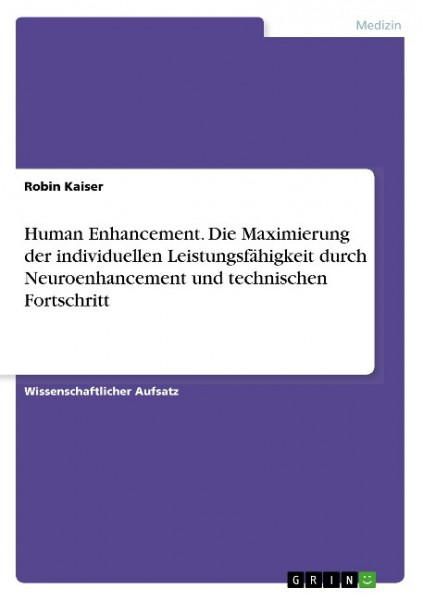 Medizin

Robin Kaiser

Human Enhancement. Die Maximierung der individuellen Leistungsfähigkeit durch Neuroenhancement und technischen Fortschritt

Wissenschaftlicher Aufsatz

GRIN